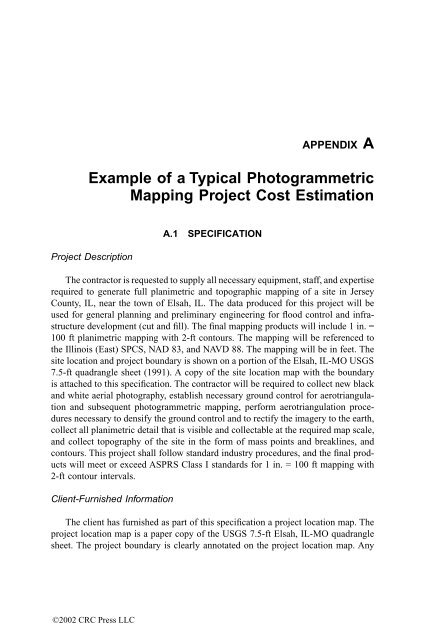 APPENDIX A

Example of a Typical Photogrammetric Mapping Project Cost Estimation

A.1 SPECIFICATION

Project Description

The contractor is requested to supply all necessary equipment, staff, and expertise required to generate full planimetric and topographic mapping of a site in Jersey County, IL, near the town of Elsah, IL. The data produced for this project will be used for general planning and preliminary engineering for flood control and infrastructure development (cut and fill). The final mapping products will include 1 in. = 100 ft planimetric mapping with 2-ft contours. The mapping will be referenced to the Illinois (East) SPCS, NAD 83, and NAVD 88. The mapping will be in feet. The site location and project boundary is shown on a portion of the Elsah, IL-MO USGS 7.5-ft quadrangle sheet (1991). A copy of the site location map with the boundary is attached to this specification. The contractor will be required to collect new black and white aerial photography, establish necessary ground control for aerotriangulation and subsequent photogrammetric mapping, perform aerotriangulation procedures necessary to densify the ground control and to rectify the imagery to the earth, collect all planimetric detail that is visible and collectable at the required map scale, and collect topography of the site in the form of mass points and breaklines, and contours. This project shall follow standard industry procedures, and the final products will meet or exceed ASPRS Class I standards for 1 in. = 100 ft mapping with 2-ft contour intervals.

Client-Furnished Information

The client has furnished as part of this specification a project location map. The project location map is a paper copy of the USGS 7.5-ft Elsah, IL-MO quadrangle sheet. The project boundary is clearly annotated on the project location map. Any

©2002 CRC Press LLC